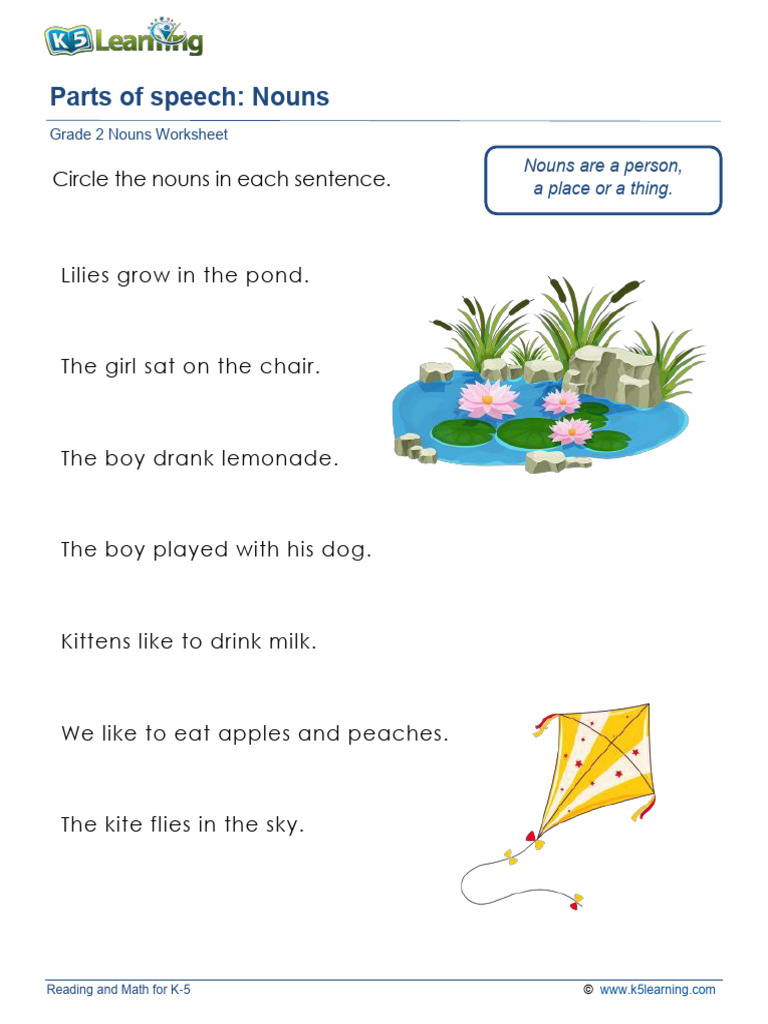 K5 Learning

Parts of speech: Nouns

Grade 2 Nouns Worksheet

Circle the nouns in each sentence.

Nouns are a person, a place or a thing.

Lilies grow in the pond.

The girl sat on the chair.

The boy drank lemonade.

The boy played with his dog.

Kittens like to drink milk.

We like to eat apples and peaches.

The kite flies in the sky.

Reading and Math for K-5

© www.k5learning.com